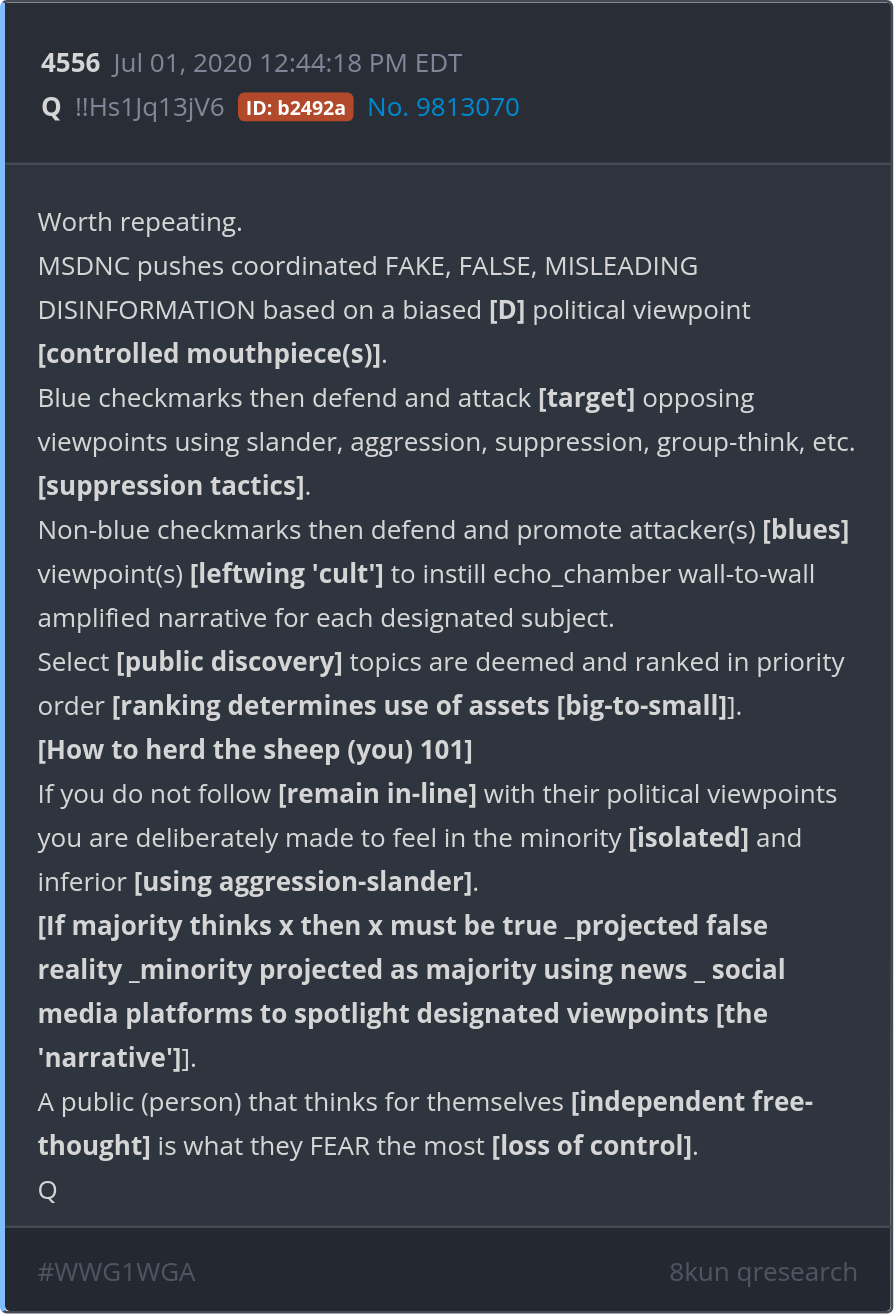 4556 Jul 01, 2020 12:44:18 PM EDT
Q !!Hs1Jq13jV6 ID: b2492a No. 9813070

Worth repeating.
MSDNC pushes coordinated FAKE, FALSE, MISLEADING DISINFORMATION based on a biased [D] political viewpoint [controlled mouthpiece(s)].
Blue checkmarks then defend and attack [target] opposing viewpoints using slander, aggression, suppression, group-think, etc. [suppression tactics].
Non-blue checkmarks then defend and promote attacker(s) [blues] viewpoint(s) [leftwing 'cult'] to instill echo_chamber wall-to-wall amplified narrative for each designated subject.
Select [public discovery] topics are deemed and ranked in priority order [ranking determines use of assets [big-to-small]].
[How to herd the sheep (you) 101]
If you do not follow [remain in-line] with their political viewpoints you are deliberately made to feel in the minority [isolated] and inferior [using aggression-slander].
[If majority thinks x then x must be true _projected false reality _minority projected as majority using news _ social media platforms to spotlight designated viewpoints [the 'narrative']].
A public (person) that thinks for themselves [independent free-thought] is what they FEAR the most [loss of control].
Q

#WWG1WGA
8kun qresearch